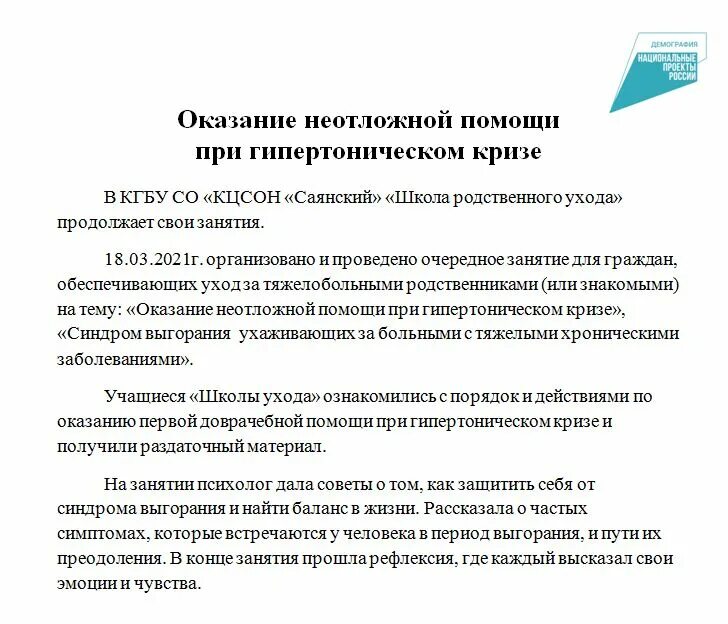 ДЕМОГРАФИЯ
НАЦИОНАЛЬНЫЕ ПРОЕКТЫ РОССИИ

Оказание неотложной помощи
при гипертоническом кризе

В КГБУ СО «КЦСОН «Саянский» «Школа родственного ухода» продолжает свои занятия.

18.03.2021г. организовано и проведено очередное занятие для граждан, обеспечивающих уход за тяжелобольными родственниками (или знакомыми) на тему: «Оказание неотложной помощи при гипертоническом кризе», «Синдром выгорания  ухаживающих за больными с тяжелыми хроническими заболеваниями».

Учащиеся «Школы ухода» ознакомились с порядок и действиями по оказанию первой доврачебной помощи при гипертоническом кризе и получили раздаточный материал.

На занятии психолог дала советы о том, как защитить себя от синдрома выгорания и найти баланс в жизни. Рассказала о частых симптомах, которые встречаются у человека в период выгорания, и пути их преодоления. В конце занятия прошла рефлексия, где каждый высказал свои эмоции и чувства.